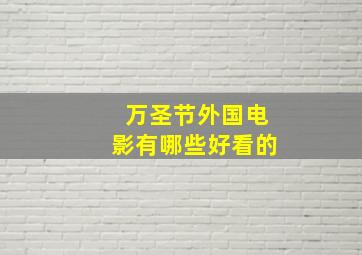 万圣节外国电影有哪些好看的